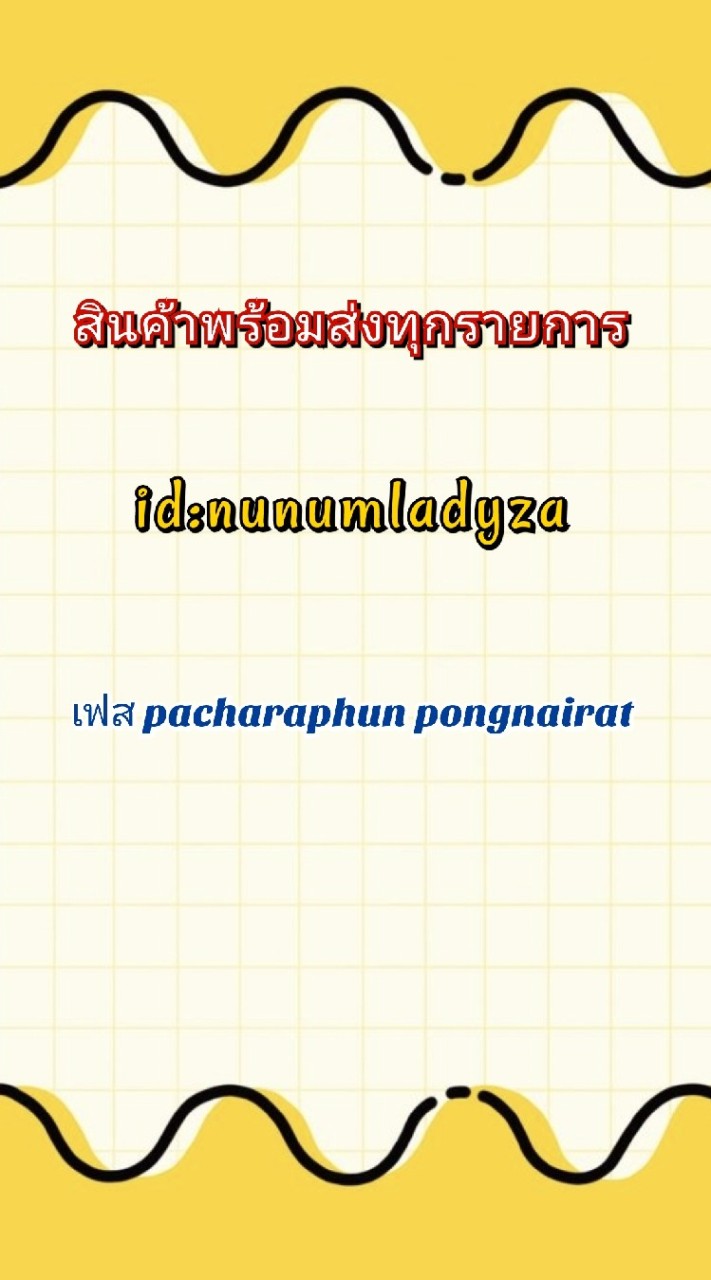 สินค้าพร้อมส่งทุกรายการ

id:nunumladyza

เฟส pacharaphun pongnairat